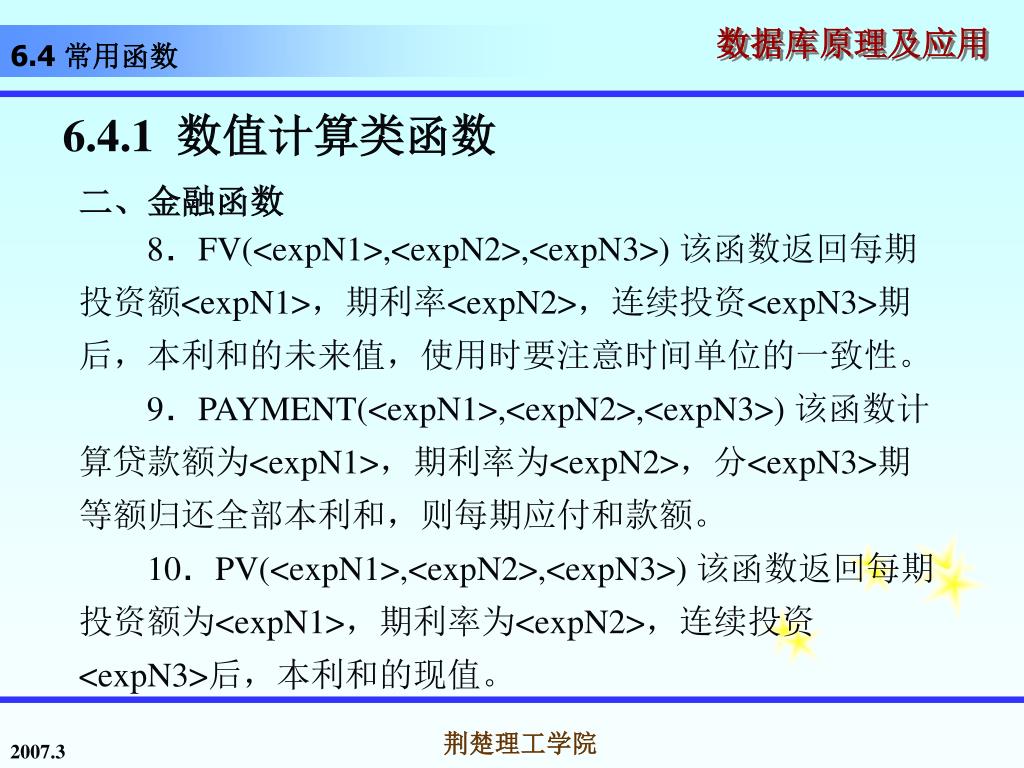 6.4 常用函数

数据库原理及应用

6.4.1 数值计算类函数

二、金融函数

8．FV(<expN1>,<expN2>,<expN3>) 该函数返回每期投资额<expN1>，期利率<expN2>，连续投资<expN3>期后，本利和的未来值，使用时要注意时间单位的一致性。

9．PAYMENT(<expN1>,<expN2>,<expN3>) 该函数计算贷款额为<expN1>，期利率为<expN2>，分<expN3>期等额归还全部本利和，则每期应付和款额。

10．PV(<expN1>,<expN2>,<expN3>) 该函数返回每期投资额为<expN1>，期利率为<expN2>，连续投资<expN3>后，本利和的现值。

2007.3

荆楚理工学院